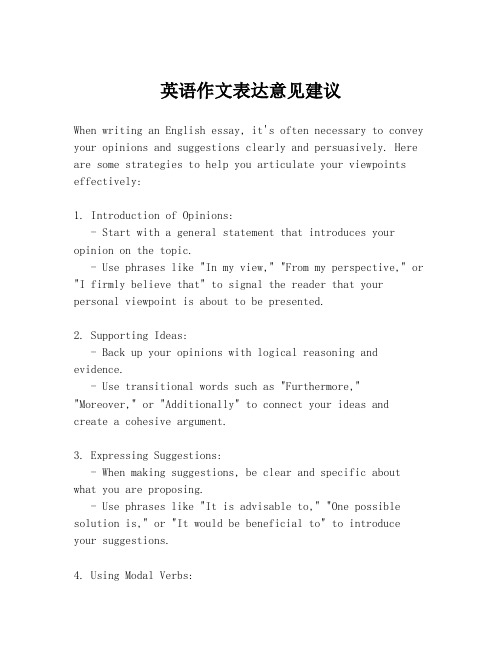 英语作文表达意见建议

When writing an English essay, it's often necessary to convey your opinions and suggestions clearly and persuasively. Here are some strategies to help you articulate your viewpoints effectively:

1. Introduction of Opinions:
- Start with a general statement that introduces your opinion on the topic.
- Use phrases like "In my view," "From my perspective," or "I firmly believe that" to signal the reader that your personal viewpoint is about to be presented.

2. Supporting Ideas:
- Back up your opinions with logical reasoning and evidence.
- Use transitional words such as "Furthermore," "Moreover," or "Additionally" to connect your ideas and create a cohesive argument.

3. Expressing Suggestions:
- When making suggestions, be clear and specific about what you are proposing.
- Use phrases like "It is advisable to," "One possible solution is," or "It would be beneficial to" to introduce your suggestions.

4. Using Modal Verbs: